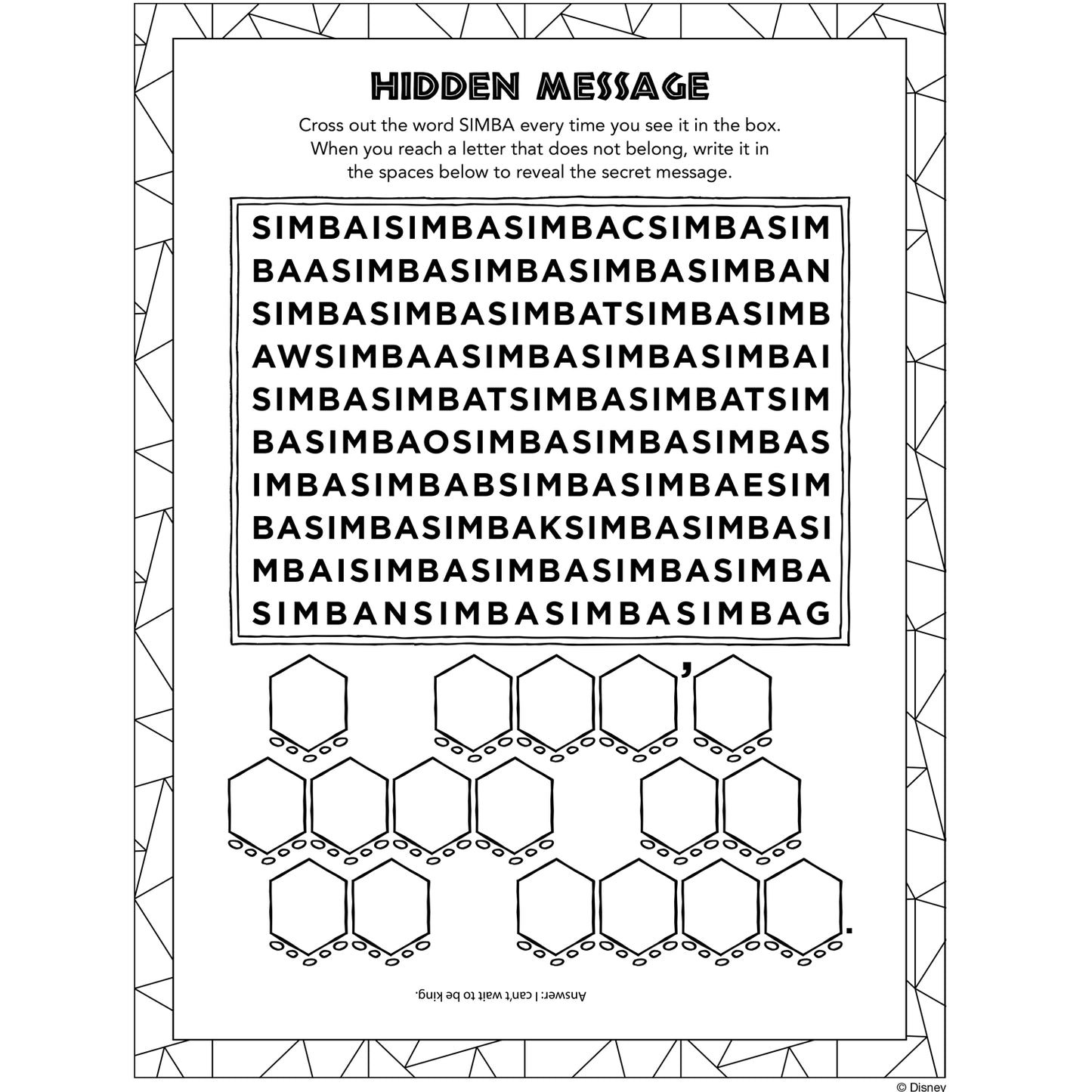 HIDDEN MESSAGE

Cross out the word SIMBA every time you see it in the box. When you reach a letter that does not belong, write it in the spaces below to reveal the secret message.

SIMBAISIMBASIMBACSIMBASIM
BAASIMBASIMBASIMBASIMBAN
SIMBASIMBASIMBATSIMBASIMB
AWSIMBAASIMBASIMBASIMBAI
SIMBASIMBATSIMBASIMBATSIM
BASIMBAOSIMBASIMBASIMBAS
IMBASIMBABSIMBASIMBAESIM
BASIMBASIMBAKSIMBASIMBASI
MBAISIMBASIMBASIMBASIMBA
SIMBANSIMBASIMBASIMBAG

'

.

Answer: I can't wait to be king.

© Disney